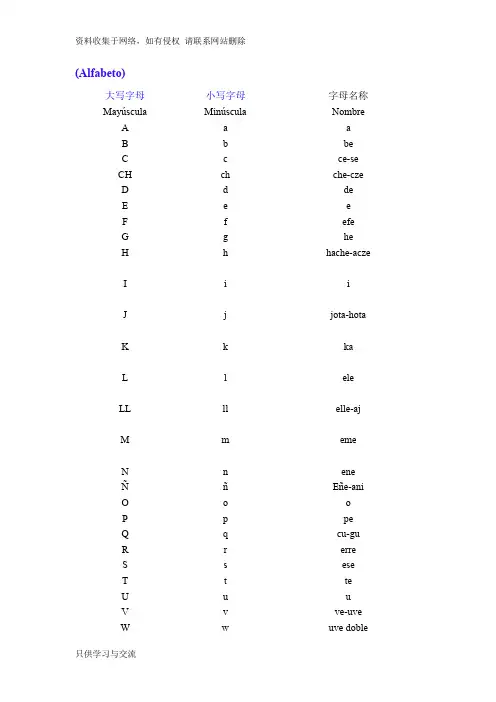 资料收集于网络，如有侵权 请联系网站删除

(Alfabeto)

| 大写字母 | 小写字母 | 字母名称 |
|---|---|---|
| Mayúscula | Minúscula | Nombre |
| A | a | a |
| B | b | be |
| C | c | ce-se |
| CH | ch | che-cze |
| D | d | de |
| E | e | e |
| F | f | efe |
| G | g | he |
| H | h | hache-acze |
| I | i | i |
| J | j | jota-hota |
| K | k | ka |
| L | l | ele |
| LL | ll | elle-aj |
| M | m | eme |
| N | n | ene |
| Ñ | ñ | Eñe-ani |
| O | o | o |
| P | p | pe |
| Q | q | cu-gu |
| R | r | erre |
| S | s | ese |
| T | t | te |
| U | u | u |
| V | v | ve-uve |
| W | w | uve doble |

只供学习与交流